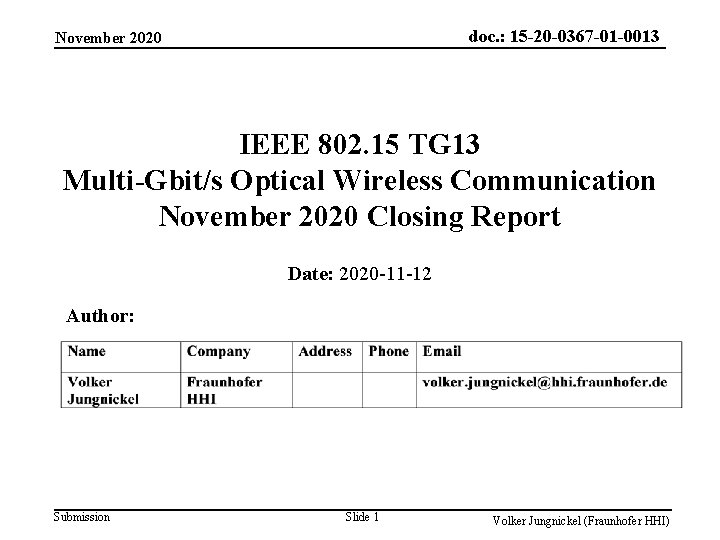 November 2020

doc.: 15-20-0367-01-0013

IEEE 802.15 TG13
Multi-Gbit/s Optical Wireless Communication
November 2020 Closing Report

Date: 2020-11-12

Author:

| Name | Company | Address | Phone | Email |
|---|---|---|---|---|
| Volker Jungnickel | Fraunhofer HHI | | | volker.jungnickel@hhi.fraunhofer.de |

Submission

Slide 1

Volker Jungnickel (Fraunhofer HHI)